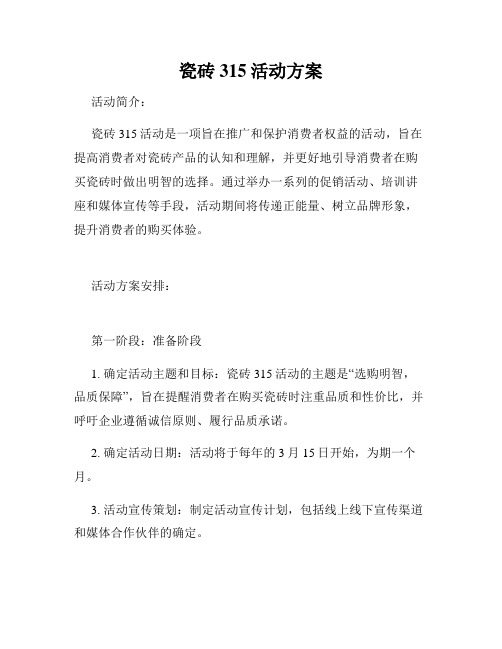 瓷砖 315 活动方案

活动简介：

瓷砖 315 活动是一项旨在推广和保护消费者权益的活动，旨在提高消费者对瓷砖产品的认知和理解，并更好地引导消费者在购买瓷砖时做出明智的选择。通过举办一系列的促销活动、培训讲座和媒体宣传等手段，活动期间将传递正能量、树立品牌形象，提升消费者的购买体验。

活动方案安排：

第一阶段：准备阶段

1. 确定活动主题和目标：瓷砖 315 活动的主题是“选购明智，品质保障”，旨在提醒消费者在购买瓷砖时注重品质和性价比，并呼吁企业遵循诚信原则、履行品质承诺。

2. 确定活动日期：活动将于每年的 3 月 15 日开始，为期一个月。

3. 活动宣传策划：制定活动宣传计划，包括线上线下宣传渠道和媒体合作伙伴的确定。